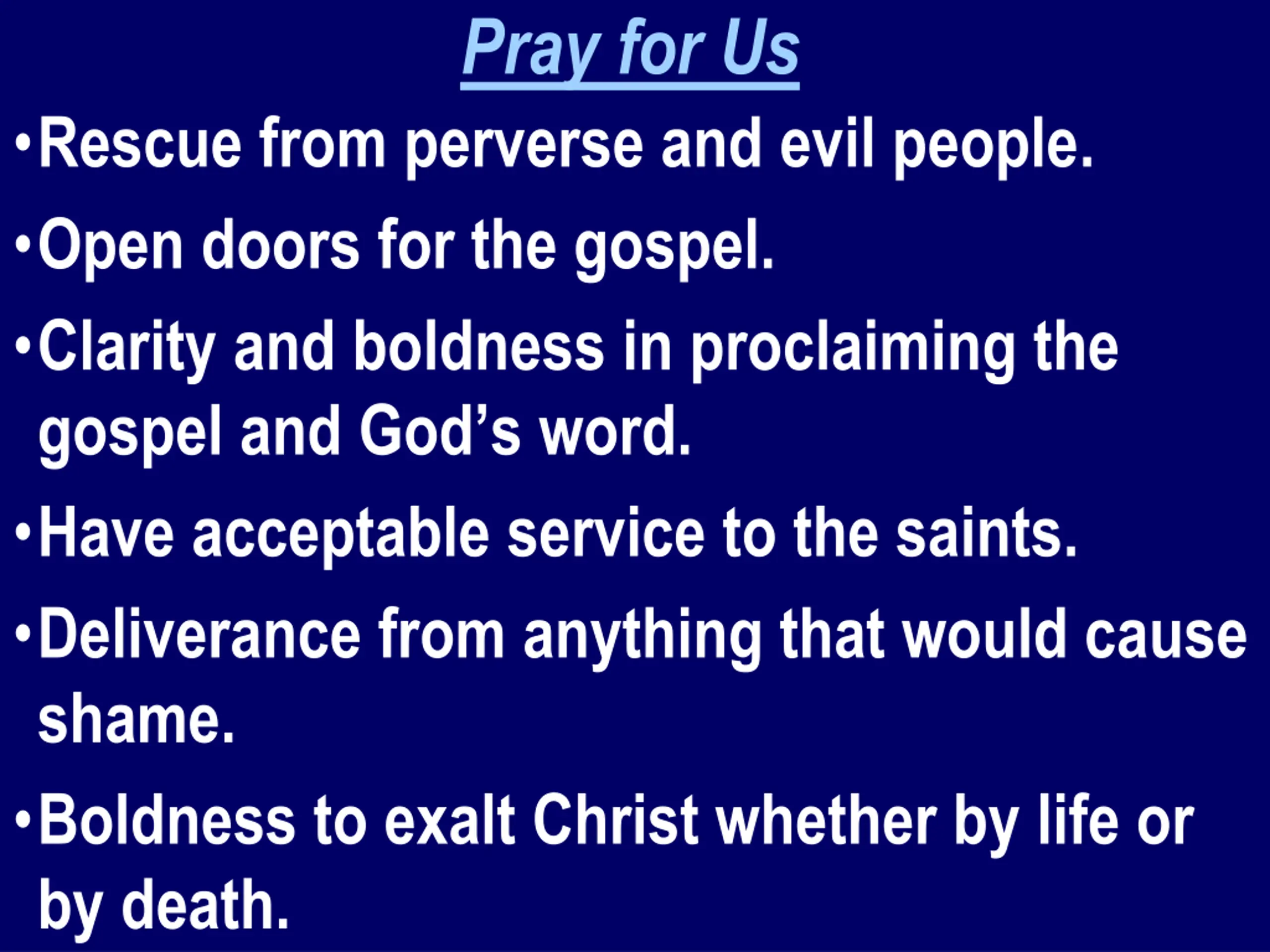 Pray for Us

•Rescue from perverse and evil people.

•Open doors for the gospel.

•Clarity and boldness in proclaiming the gospel and God’s word.

•Have acceptable service to the saints.

•Deliverance from anything that would cause shame.

•Boldness to exalt Christ whether by life or by death.